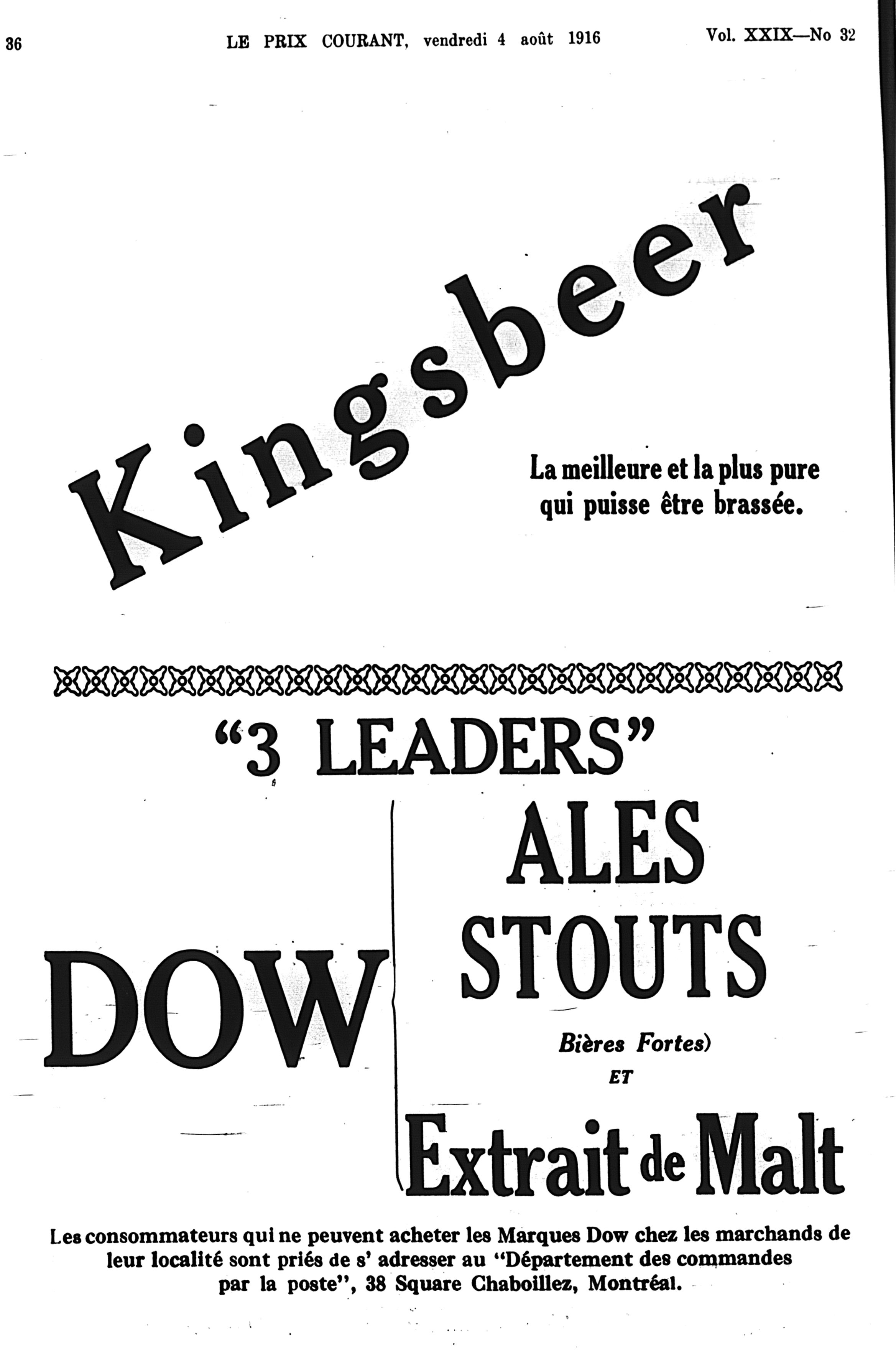 36 LE PRIX COURANT, vendredi 4 août 1916 Vol. XXIX—No 32

Kingsbeer

La meilleure et la plus pure qui puisse être brassée.

"3 LEADERS"

DOW

ALES

STOUTS

Bières Fortes)

ET

Extrait de Malt

Les consommateurs qui ne peuvent acheter les Marques Dow chez les marchands de leur localité sont priés de s' adresser au "Département des commandes par la poste", 38 Square Chaboillez, Montréal.